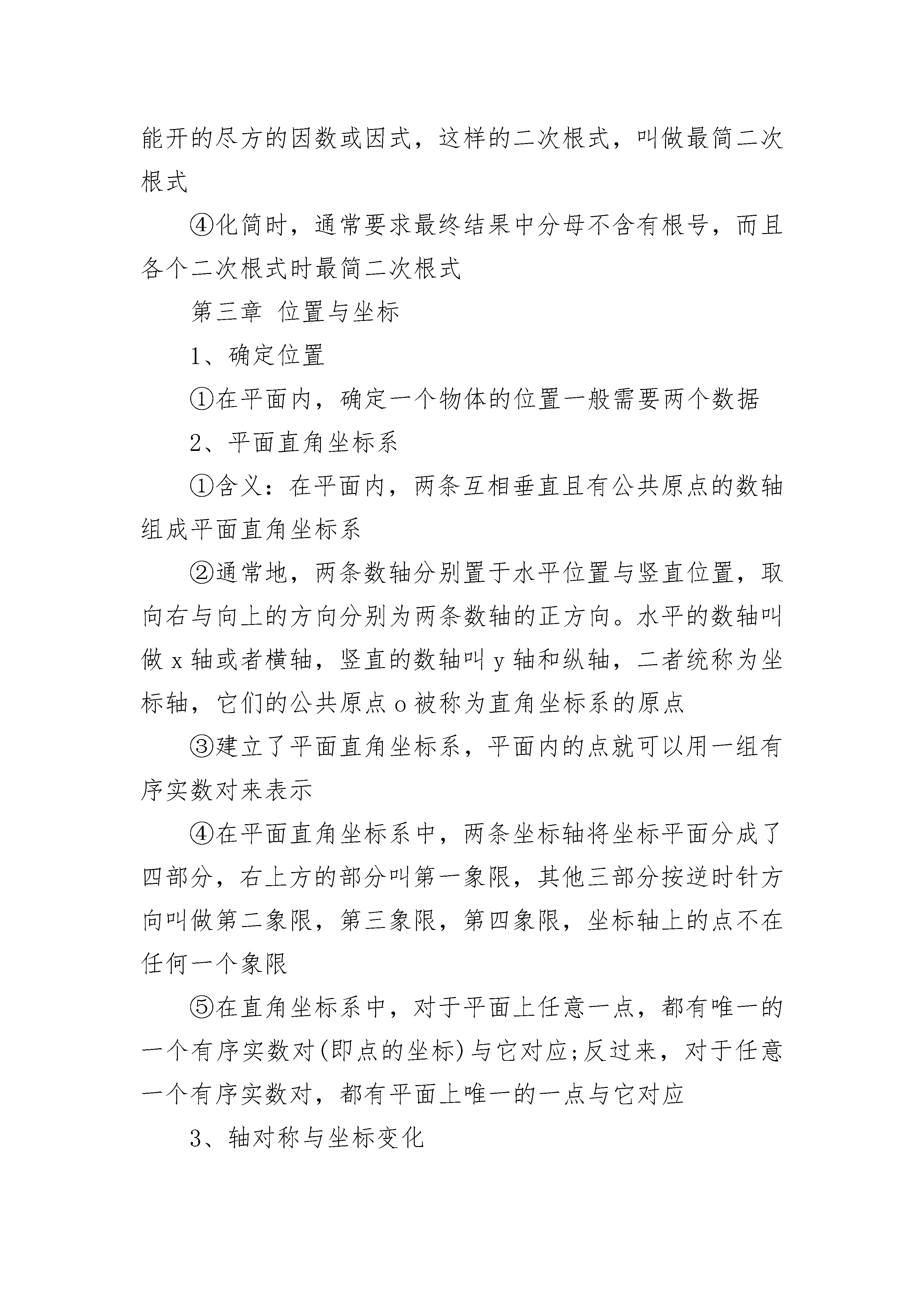 能开的尽方的因数或因式，这样的二次根式，叫做最简二次根式

④化简时，通常要求最终结果中分母不含有根号，而且各个二次根式时最简二次根式

第三章 位置与坐标

1、确定位置

①在平面内，确定一个物体的位置一般需要两个数据

2、平面直角坐标系

①含义：在平面内，两条互相垂直且有公共原点的数轴组成平面直角坐标系

②通常地，两条数轴分别置于水平位置与竖直位置，取向右与向上的方向分别为两条数轴的正方向。水平的数轴叫做 x 轴或者横轴，竖直的数轴叫 y 轴和纵轴，二者统称为坐标轴，它们的公共原点 o 被称为直角坐标系的原点

③建立了平面直角坐标系，平面内的点就可以用一组有序实数对来表示

④在平面直角坐标系中，两条坐标轴将坐标平面分成了四部分，右上方的部分叫第一象限，其他三部分按逆时针方向叫做第二象限，第三象限，第四象限，坐标轴上的点不在任何一个象限

⑤在直角坐标系中，对于平面上任意一点，都有唯一的一个有序实数对(即点的坐标)与它对应;反过来，对于任意一个有序实数对，都有平面上唯一的一点与它对应

3、轴对称与坐标变化